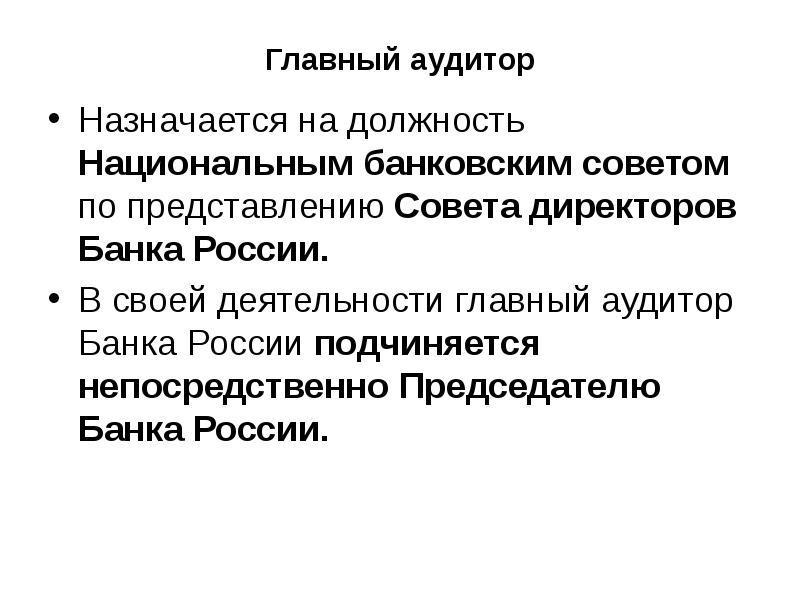 Главный аудитор

• Назначается на должность Национальным банковским советом по представлению Совета директоров Банка России.

• В своей деятельности главный аудитор Банка России подчиняется непосредственно Председателю Банка России.